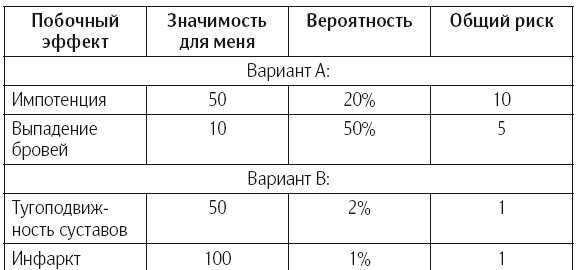 | Побочный эффект | Значимость для меня | Вероятность | Общий риск |
|---|---|---|---|
| Вариант А: | | | |
| Импотенция | 50 | 20% | 10 |
| Выпадение бровей | 10 | 50% | 5 |
| Вариант В: | | | |
| Тугоподвижность суставов | 50 | 2% | 1 |
| Инфаркт | 100 | 1% | 1 |